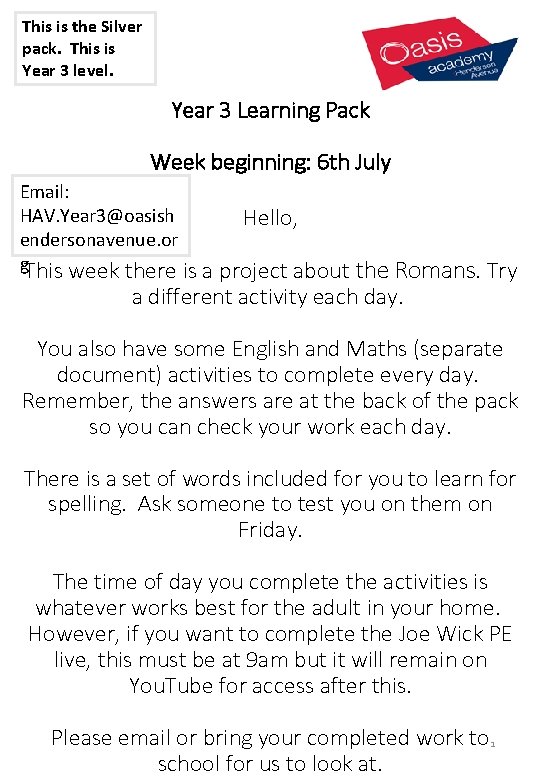 This is the Silver pack. This is Year 3 level.

Oasis academy Henderson Avenue

Year 3 Learning Pack

Week beginning: 6th July

Email: HAV.Year3@oasishendersonavenue.org

Hello,

This week there is a project about the Romans. Try a different activity each day.

You also have some English and Maths (separate document) activities to complete every day. Remember, the answers are at the back of the pack so you can check your work each day.

There is a set of words included for you to learn for spelling. Ask someone to test you on them on Friday.

The time of day you complete the activities is whatever works best for the adult in your home. However, if you want to complete the Joe Wick PE live, this must be at 9am but it will remain on YouTube for access after this.

Please email or bring your completed work to school for us to look at.

1